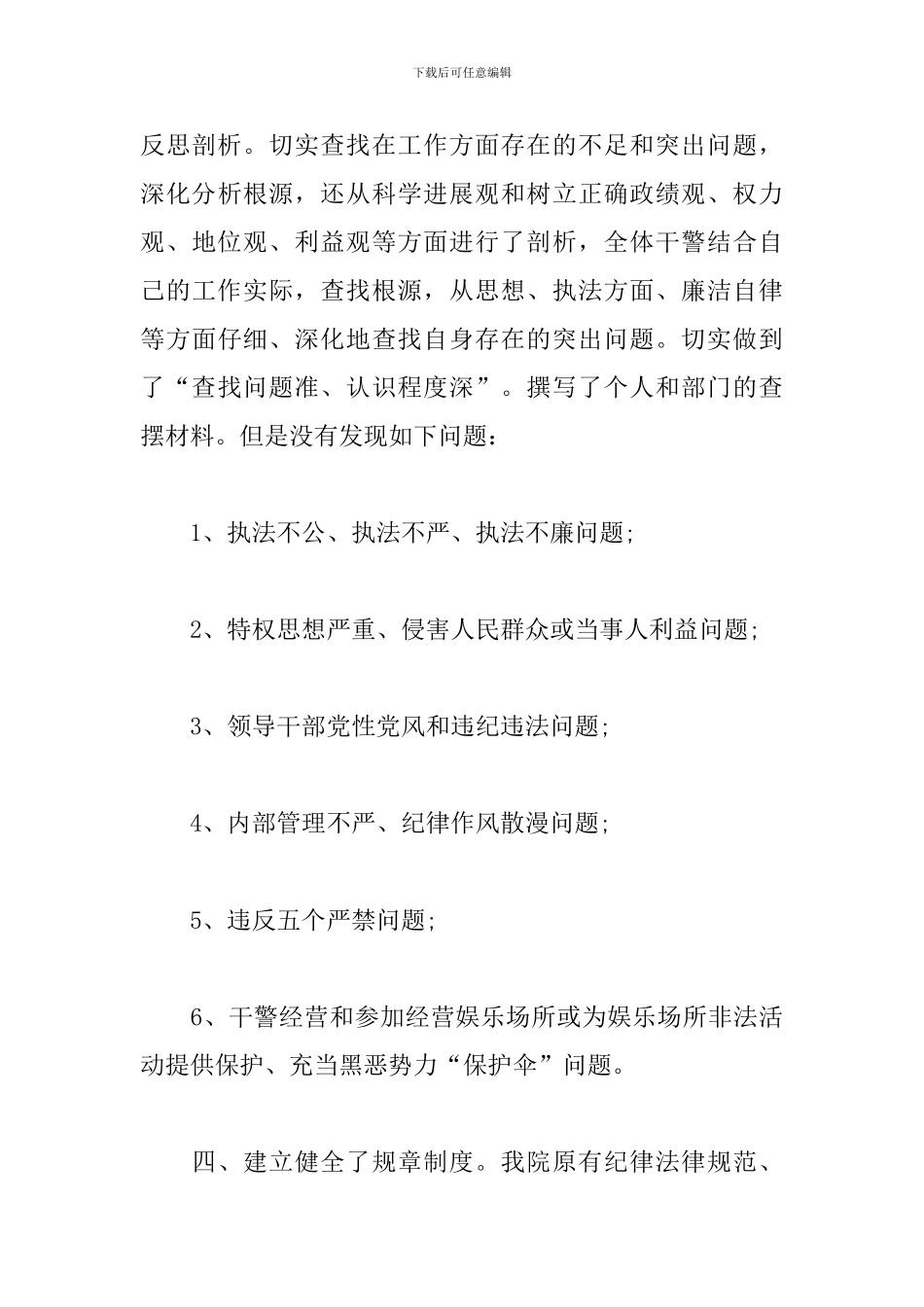 下载后可任意编辑

反思剖析。切实查找在工作方面存在的不足和突出问题，深化分析根源，还从科学进展观和树立正确政绩观、权力观、地位观、利益观等方面进行了剖析，全体干警结合自己的工作实际，查找根源，从思想、执法方面、廉洁自律等方面仔细、深化地查找自身存在的突出问题。切实做到了“查找问题准、认识程度深”。撰写了个人和部门的查摆材料。但是没有发现如下问题：

1、执法不公、执法不严、执法不廉问题;

2、特权思想严重、侵害人民群众或当事人利益问题;

3、领导干部党性党风和违纪违法问题;

4、内部管理不严、纪律作风散漫问题;

5、违反五个严禁问题;

6、干警经营和参加经营娱乐场所或为娱乐场所非法活动提供保护、充当黑恶势力“保护伞”问题。

四、建立健全了规章制度。我院原有纪律法律规范、